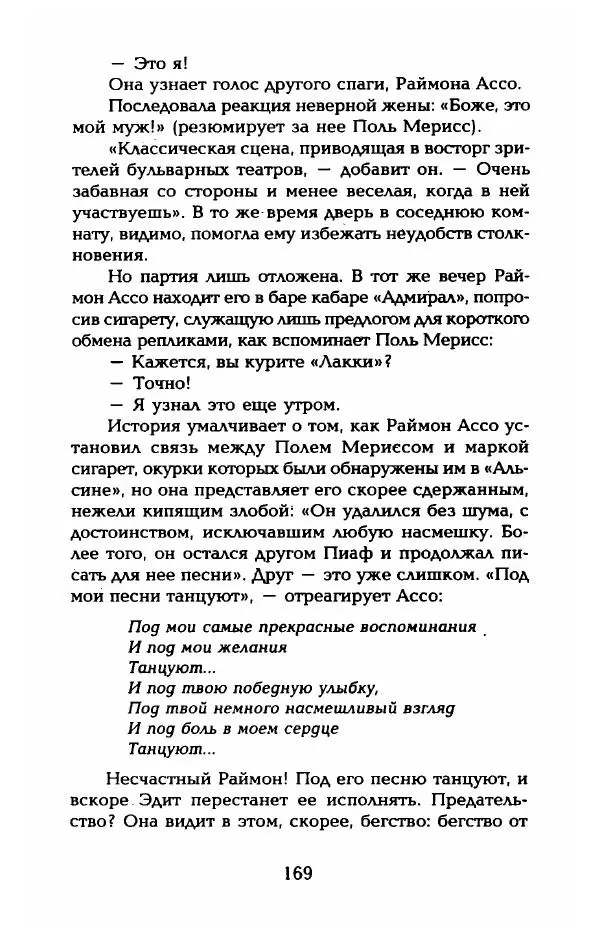 — Это я!

Она узнает голос другого спаги, Раймона Ассо.

Последовала реакция неверной жены: «Боже, это мой муж!» (резюмирует за нее Поль Мерисс).

«Классическая сцена, приводящая в восторг зрителей бульварных театров, — добавит он. — Очень забавная со стороны и менее веселая, когда в ней участвуешь». В то же время дверь в соседнюю комнату, видимо, помогла ему избежать неудобств столкновения.

Но партия лишь отложена. В тот же вечер Раймон Ассо находит его в баре кабаре «Адмирал», попросив сигарету, служащую лишь предлогом для короткого обмена репликами, как вспоминает Поль Мерисс:

— Кажется, вы курите «Лакки»?

— Точно!

— Я узнал это еще утром.

История умалчивает о том, как Раймон Ассо установил связь между Полем Мериссом и маркой сигарет, окурки которых были обнаружены им в «Альсине», но она представляет его скорее сдержанным, нежели кипящим злобой: «Он удалился без шума, с достоинством, исключавшим любую насмешку. Более того, он остался другом Пиаф и продолжал писать для нее песни». Друг — это уже слишком. «Под мои песни танцуют», — отреагирует Ассо:

Под мои самые прекрасные воспоминания
И под мои желания
Танцуют...
И под твою победную улыбку,
Под твой немного насмешливый взгляд
И под боль в моем сердце
Танцуют...

Несчастный Раймон! Под его песню танцуют, и вскоре Эдит перестанет ее исполнять. Предательство? Она видит в этом, скорее, бегство: бегство от

169